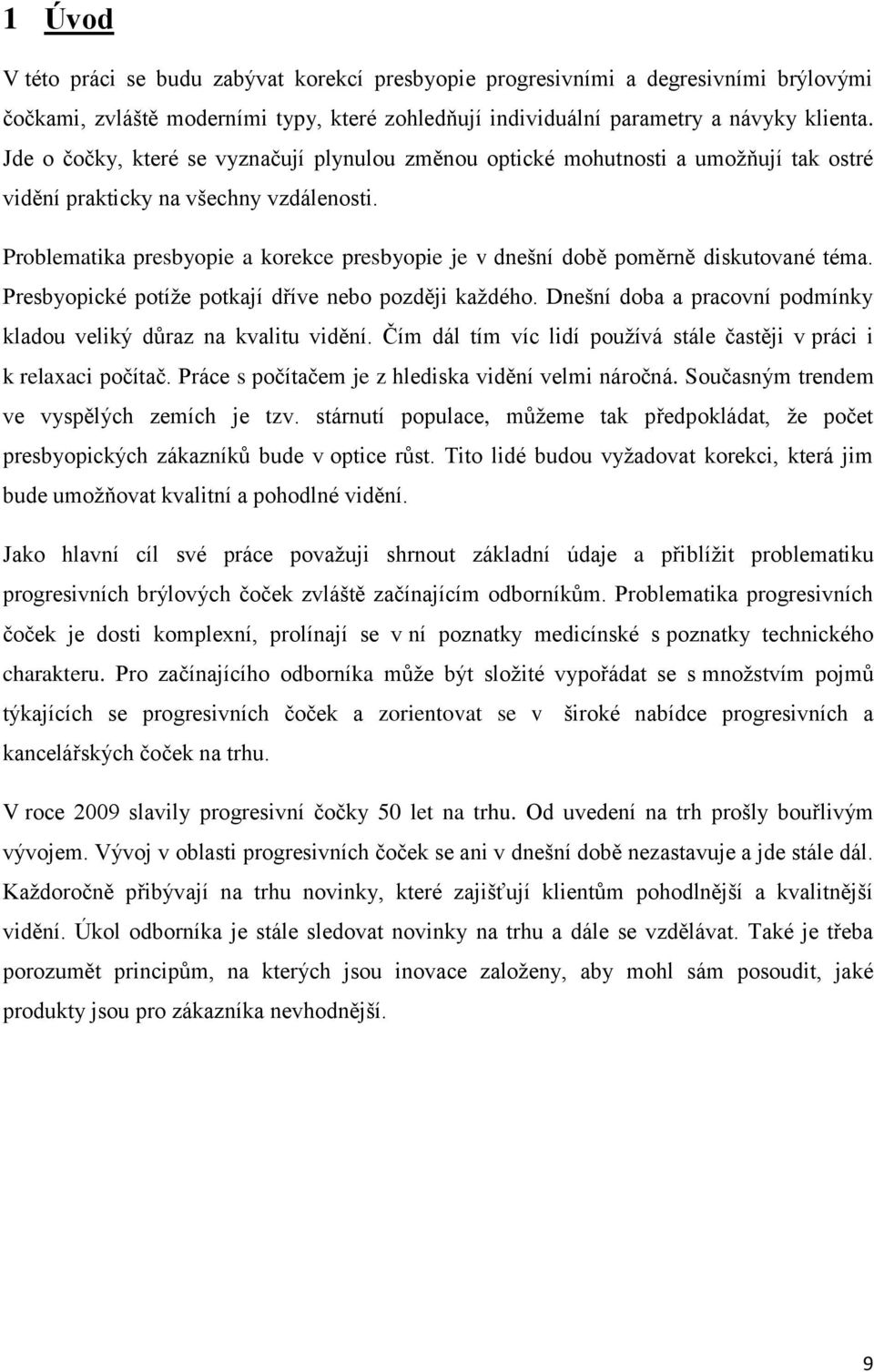 1 Úvod

V této práci se budu zabývat korekcí presbyopie progresivními a degresivními brýlovými čočkami, zvláště moderními typy, které zohledňují individuální parametry a návyky klienta. Jde o čočky, které se vyznačují plynulou změnou optické mohutnosti a umožňují tak ostré vidění prakticky na všechny vzdálenosti.

Problematika presbyopie a korekce presbyopie je v dnešní době poměrně diskutované téma. Presbyopické potíže potkají dříve nebo později každého. Dnešní doba a pracovní podmínky kladou veliký důraz na kvalitu vidění. Čím dál tím víc lidí používá stále častěji v práci i k relaxaci počítač. Práce s počítačem je z hlediska vidění velmi náročná. Současným trendem ve vyspělých zemích je tzv. stárnutí populace, můžeme tak předpokládat, že počet presbyopických zákazníků bude v optice růst. Tito lidé budou vyžadovat korekci, která jim bude umožňovat kvalitní a pohodlné vidění.

Jako hlavní cíl své práce považuji shrnout základní údaje a přiblížit problematiku progresivních brýlových čoček zvláště začínajícím odborníkům. Problematika progresivních čoček je dosti komplexní, prolínají se v ní poznatky medicínské s poznatky technického charakteru. Pro začínajícího odborníka může být složité vypořádat se s množstvím pojmů týkajících se progresivních čoček a zorientovat se v široké nabídce progresivních a kancelářských čoček na trhu.

V roce 2009 slavily progresivní čočky 50 let na trhu. Od uvedení na trh prošly bouřlivým vývojem. Vývoj v oblasti progresivních čoček se ani v dnešní době nezastavuje a jde stále dál. Každoročně přibývají na trhu novinky, které zajišťují klientům pohodlnější a kvalitnější vidění. Úkol odborníka je stále sledovat novinky na trhu a dále se vzdělávat. Také je třeba porozumět principům, na kterých jsou inovace založeny, aby mohl sám posoudit, jaké produkty jsou pro zákazníka nevhodnější.

9